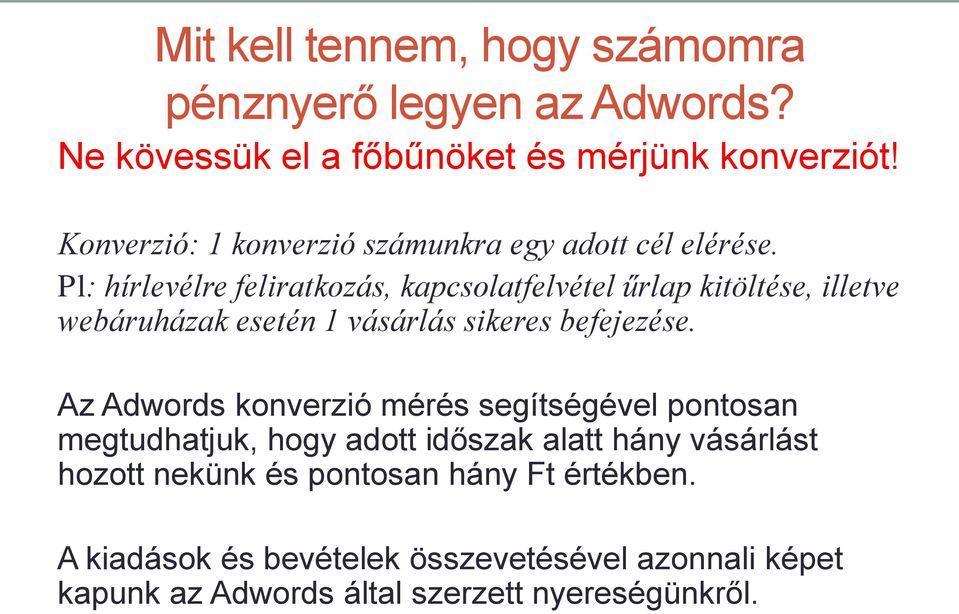 Mit kell tennem, hogy számomra pénznyerő legyen az Adwords?
Ne kövessük el a főbűnöket és mérjünk konverziót!

Konverzió: 1 konverzió számunkra egy adott cél elérése.
Pl: hírlevélre feliratkozás, kapcsolatfelvétel űrlap kitöltése, illetve webáruházak esetén 1 vásárlás sikeres befejezése.

Az Adwords konverzió mérés segítségével pontosan megtudhatjuk, hogy adott időszak alatt hány vásárlást hozott nekünk és pontosan hány Ft értékben.

A kiadások és bevételek összevetésével azonnali képet kapunk az Adwords által szerzett nyereségünkről.